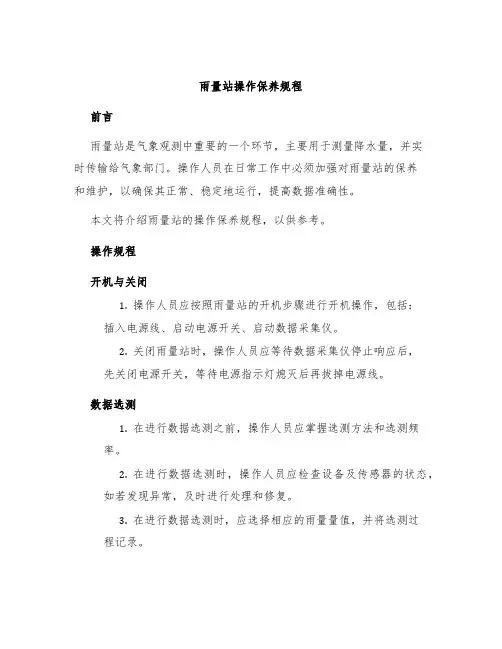 雨量站操作保养规程

前言

雨量站是气象观测中重要的一个环节，主要用于测量降水量，并实时传输给气象部门。操作人员在日常工作中必须加强对雨量站的保养和维护，以确保其正常、稳定地运行，提高数据准确性。

本文将介绍雨量站的操作保养规程，以供参考。

操作规程

开机与关闭

1. 操作人员应按照雨量站的开机步骤进行开机操作，包括：插入电源线、启动电源开关、启动数据采集仪。

2. 关闭雨量站时，操作人员应等待数据采集仪停止响应后，先关闭电源开关，等待电源指示灯熄灭后再拔掉电源线。

数据选测

1. 在进行数据选测之前，操作人员应掌握选测方法和选测频率。

2. 在进行数据选测时，操作人员应检查设备及传感器的状态，如若发现异常，及时进行处理和修复。

3. 在进行数据选测时，应选择相应的雨量量值，并将选测过程记录。